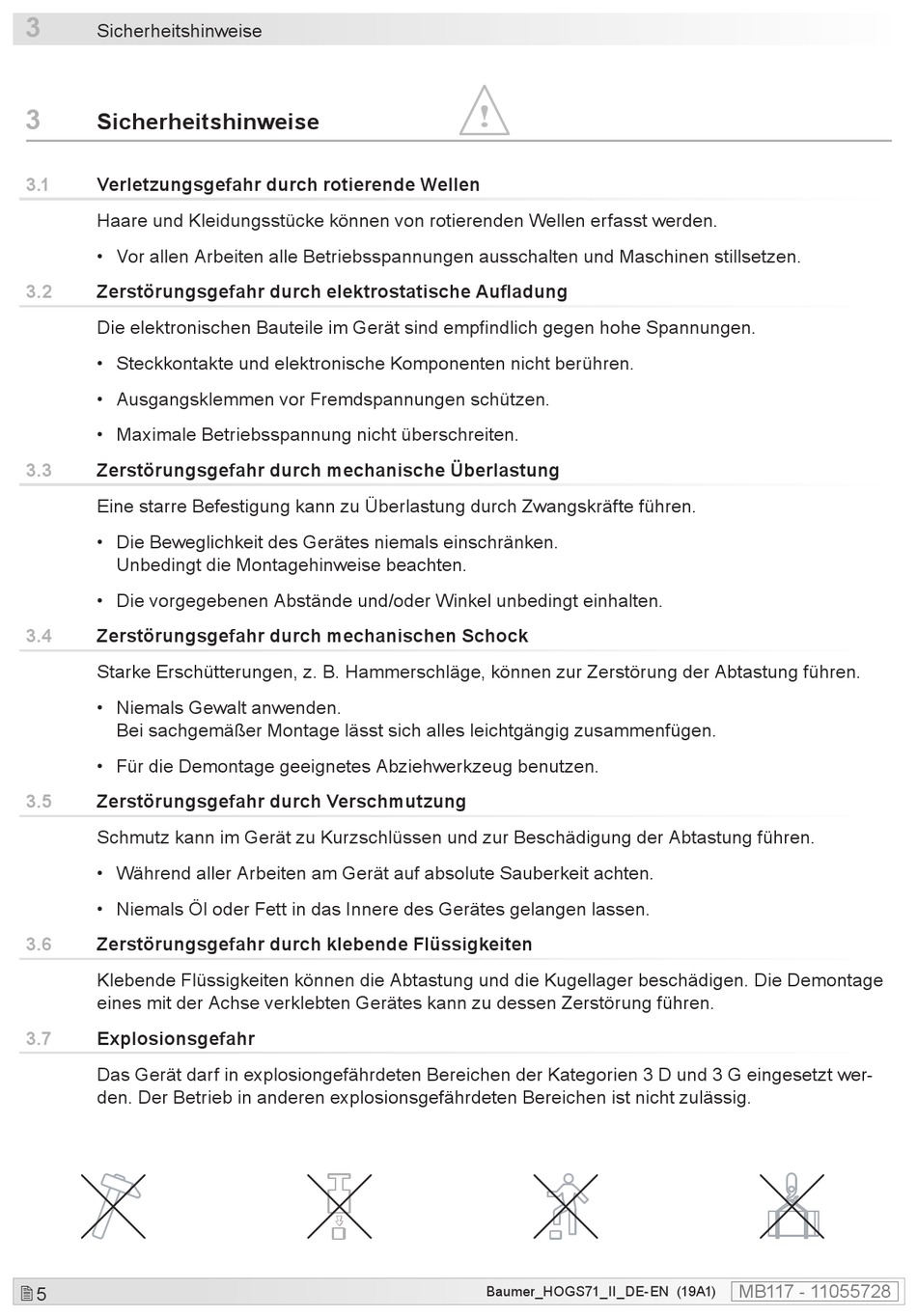 3 Sicherheitshinweise

3 Sicherheitshinweise

3.1 Verletzungsgefahr durch rotierende Wellen

Haare und Kleidungsstücke können von rotierenden Wellen erfasst werden.

• Vor allen Arbeiten alle Betriebsspannungen ausschalten und Maschinen stillsetzen.

3.2 Zerstörungsgefahr durch elektrostatische Aufladung

Die elektronischen Bauteile im Gerät sind empfindlich gegen hohe Spannungen.

• Steckkontakte und elektronische Komponenten nicht berühren.

• Ausgangsklemmen vor Fremdspannungen schützen.

• Maximale Betriebsspannung nicht überschreiten.

3.3 Zerstörungsgefahr durch mechanische Überlastung

Eine starre Befestigung kann zu Überlastung durch Zwangskräfte führen.

• Die Beweglichkeit des Gerätes niemals einschränken. Unbedingt die Montagehinweise beachten.

• Die vorgegebenen Abstände und/oder Winkel unbedingt einhalten.

3.4 Zerstörungsgefahr durch mechanischen Schock

Starke Erschütterungen, z. B. Hammerschläge, können zur Zerstörung der Abtastung führen.

• Niemals Gewalt anwenden. Bei sachgemäßer Montage lässt sich alles leichtgängig zusammenfügen.

• Für die Demontage geeignetes Abziehwerkzeug benutzen.

3.5 Zerstörungsgefahr durch Verschmutzung

Schmutz kann im Gerät zu Kurzschlüssen und zur Beschädigung der Abtastung führen.

• Während aller Arbeiten am Gerät auf absolute Sauberkeit achten.

• Niemals Öl oder Fett in das Innere des Gerätes gelangen lassen.

3.6 Zerstörungsgefahr durch klebende Flüssigkeiten

Klebende Flüssigkeiten können die Abtastung und die Kugellager beschädigen. Die Demontage eines mit der Achse verklebten Gerätes kann zu dessen Zerstörung führen.

3.7 Explosionsgefahr

Das Gerät darf in explosiongefährdeten Bereichen der Kategorien 3 D und 3 G eingesetzt werden. Der Betrieb in anderen explosionsgefährdeten Bereichen ist nicht zulässig.

5 Baumer_HOGS71_II_DE-EN (19A1) MB117 - 11055728